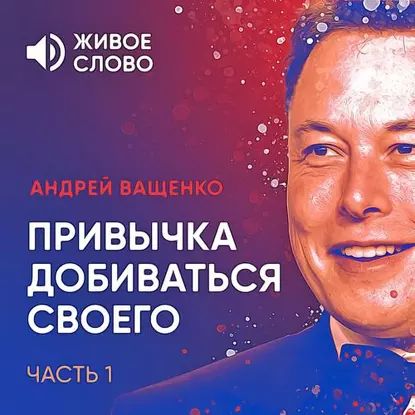 ЖИВОЕ СЛОВО

АНДРЕЙ ВАЩЕНКО

ПРИВЫЧКА ДОБИВАТЬСЯ СВОЕГО

ЧАСТЬ 1